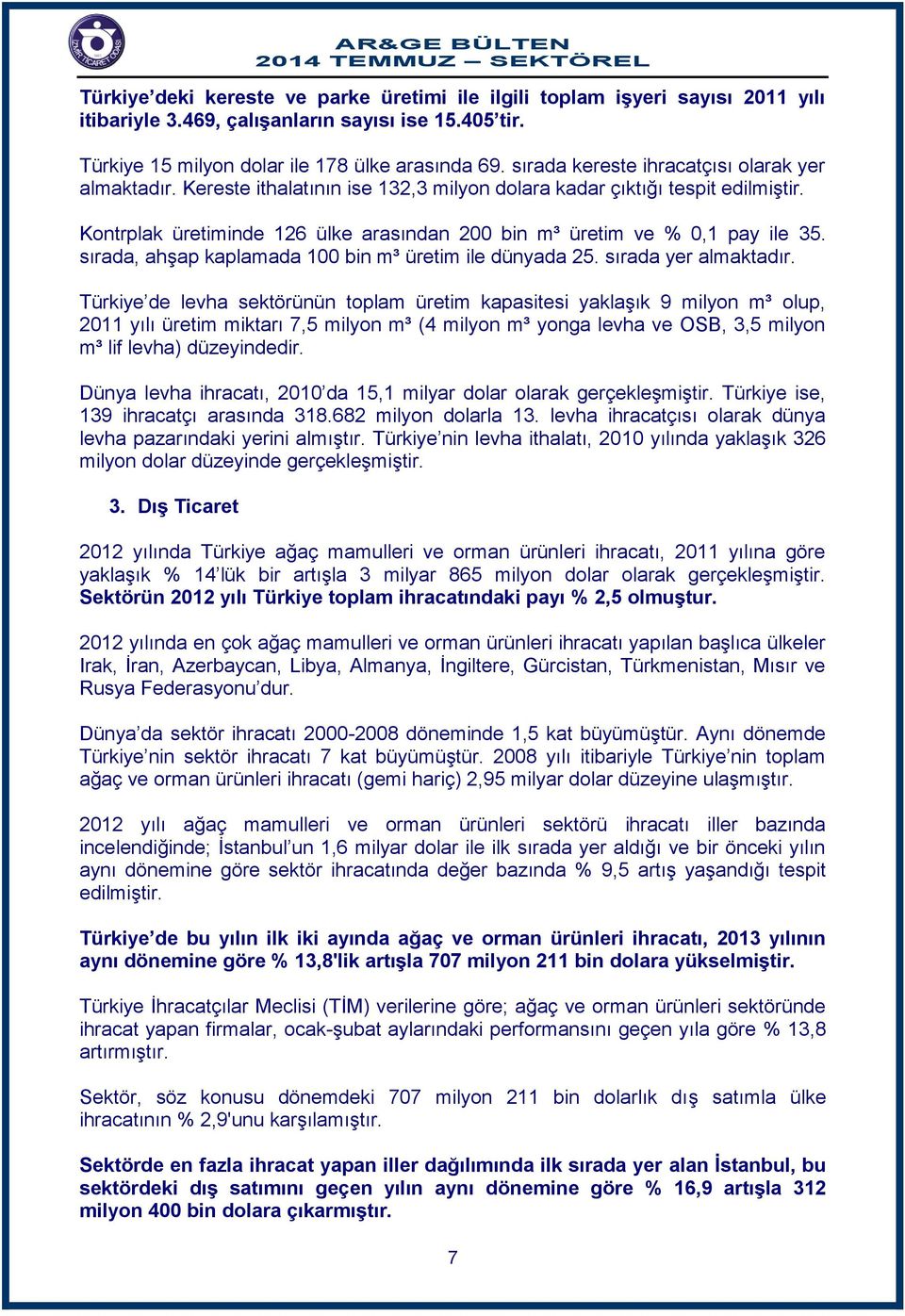 İZMİR TİCARET ODASI

AR&GE BÜLTEN
2014 TEMMUZ – SEKTÖREL

Türkiye'deki kereste ve parke üretimi ile ilgili toplam işyeri sayısı 2011 yılı itibariyle 3.469, çalışanların sayısı ise 15.405'tir.

Türkiye 15 milyon dolar ile 178 ülke arasında 69. sırada kereste ihracatçısı olarak yer almaktadır. Kereste ithalatının ise 132,3 milyon dolara kadar çıktığı tespit edilmiştir.

Kontrplak üretiminde 126 ülke arasından 200 bin m³ üretim ve % 0,1 pay ile 35. sırada, ahşap kaplamada 100 bin m³ üretim ile dünyada 25. sırada yer almaktadır.

Türkiye'de levha sektörünün toplam üretim kapasitesi yaklaşık 9 milyon m³ olup, 2011 yılı üretim miktarı 7,5 milyon m³ (4 milyon m³ yonga levha ve OSB, 3,5 milyon m³ lif levha) düzeyindedir.

Dünya levha ihracatı, 2010'da 15,1 milyar dolar olarak gerçekleşmiştir. Türkiye ise, 139 ihracatçı arasında 318.682 milyon dolarla 13. levha ihracatçısı olarak dünya levha pazarındaki yerini almıştır. Türkiye'nin levha ithalatı, 2010 yılında yaklaşık 326 milyon dolar düzeyinde gerçekleşmiştir.

3. Dış Ticaret

2012 yılında Türkiye ağaç mamulleri ve orman ürünleri ihracatı, 2011 yılına göre yaklaşık % 14'lük bir artışla 3 milyar 865 milyon dolar olarak gerçekleşmiştir. Sektörün 2012 yılı Türkiye toplam ihracatındaki payı % 2,5 olmuştur.

2012 yılında en çok ağaç mamulleri ve orman ürünleri ihracatı yapılan başlıca ülkeler Irak, İran, Azerbaycan, Libya, Almanya, İngiltere, Gürcistan, Türkmenistan, Mısır ve Rusya Federasyonu'dur.

Dünya'da sektör ihracatı 2000-2008 döneminde 1,5 kat büyümüştür. Aynı dönemde Türkiye'nin sektör ihracatı 7 kat büyümüştür. 2008 yılı itibariyle Türkiye'nin toplam ağaç ve orman ürünleri ihracatı (gemi hariç) 2,95 milyar dolar düzeyine ulaşmıştır.

2012 yılı ağaç mamulleri ve orman ürünleri sektörü ihracatı iller bazında incelendiğinde; İstanbul'un 1,6 milyar dolar ile ilk sırada yer aldığı ve bir önceki yılın aynı dönemine göre sektör ihracatında değer bazında % 9,5 artış yaşandığı tespit edilmiştir.

Türkiye'de bu yılın ilk iki ayında ağaç ve orman ürünleri ihracatı, 2013 yılının aynı dönemine göre % 13,8'lik artışla 707 milyon 211 bin dolara yükselmiştir.

Türkiye İhracatçılar Meclisi (TİM) verilerine göre; ağaç ve orman ürünleri sektöründe ihracat yapan firmalar, ocak-şubat aylarındaki performansını geçen yıla göre % 13,8 artırmıştır.

Sektör, söz konusu dönemdeki 707 milyon 211 bin dolarlık dış satımla ülke ihracatının % 2,9'unu karşılamıştır.

Sektörde en fazla ihracat yapan iller dağılımında ilk sırada yer alan İstanbul, bu sektördeki dış satımını geçen yılın aynı dönemine göre % 16,9 artışla 312 milyon 400 bin dolara çıkarmıştır.

7